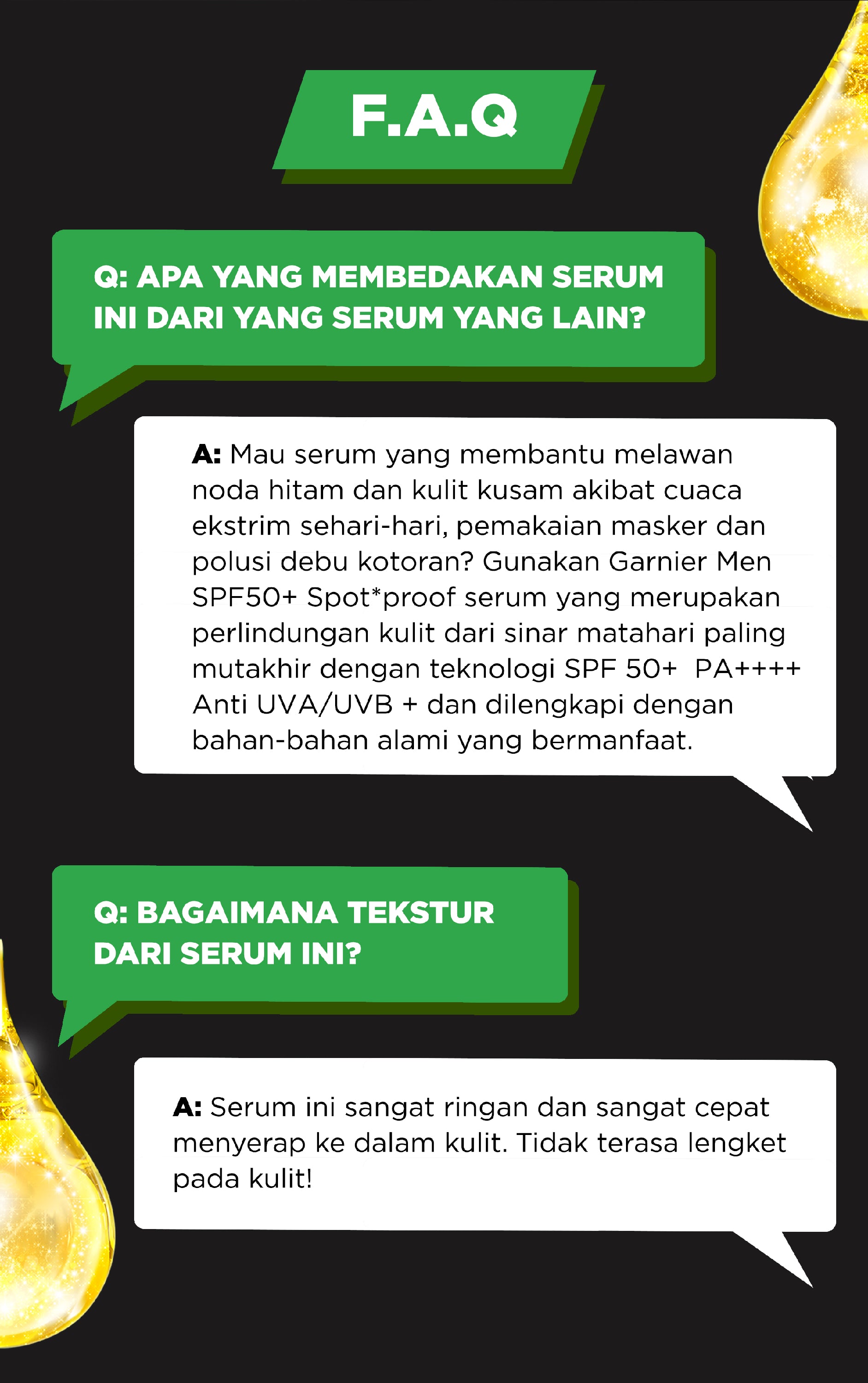 F.A.Q

Q: APA YANG MEMBEDAKAN SERUM INI DARI YANG SERUM YANG LAIN?

A: Mau serum yang membantu melawan noda hitam dan kulit kusam akibat cuaca ekstrim sehari-hari, pemakaian masker dan polusi debu kotoran? Gunakan Garnier Men SPF50+ Spot*proof serum yang merupakan perlindungan kulit dari sinar matahari paling mutakhir dengan teknologi SPF 50+ PA++++ Anti UVA/UVB + dan dilengkapi dengan bahan-bahan alami yang bermanfaat.

Q: BAGAIMANA TEKSTUR DARI SERUM INI?

A: Serum ini sangat ringan dan sangat cepat menyerap ke dalam kulit. Tidak terasa lengket pada kulit!